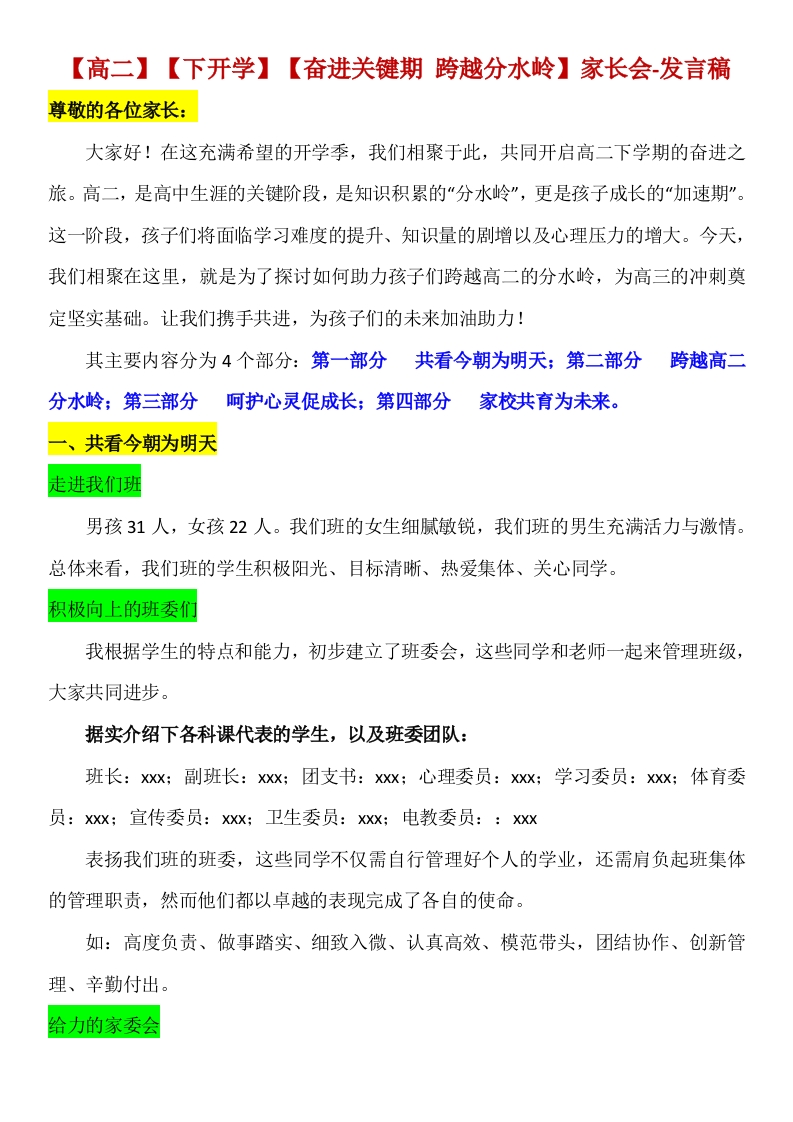 【高二】【下开学】【奋进关键期 跨越分水岭】家长会-发言稿

尊敬的各位家长：

大家好！在这充满希望的开学季，我们相聚于此，共同开启高二下学期的奋进之旅。高二，是高中生涯的关键阶段，是知识积累的“分水岭”，更是孩子成长的“加速期”。这一阶段，孩子们将面临学习难度的提升、知识量的剧增以及心理压力的增大。今天，我们相聚在这里，就是为了探讨如何助力孩子们跨越高二的分水岭，为高三的冲刺奠定坚实基础。让我们携手共进，为孩子们的未来加油助力！

其主要内容分为4个部分：第一部分 共看今朝为明天；第二部分 跨越高二分水岭；第三部分 呵护心灵促成长；第四部分 家校共育为未来。

一、共看今朝为明天

走进我们班

男孩31人，女孩22人。我们班的女生细腻敏锐，我们班的男生充满活力与激情。总体来看，我们班的学生积极阳光、目标清晰、热爱集体、关心同学。

积极向上的班委们

我根据学生的特点和能力，初步建立了班委会，这些同学和老师一起来管理班级，大家共同进步。

据实介绍下各科课代表的学生，以及班委团队：

班长：xxx；副班长：xxx；团支书：xxx；心理委员：xxx；学习委员：xxx；体育委员：xxx；宣传委员：xxx；卫生委员：xxx；电教委员：：xxx

表扬我们班的班委，这些同学不仅需自行管理好个人的学业，还需肩负起班集体的管理职责，然而他们都以卓越的表现完成了各自的使命。

如：高度负责、做事踏实、细致入微、认真高效、模范带头，团结协作、创新管理、辛勤付出。

给力的家委会